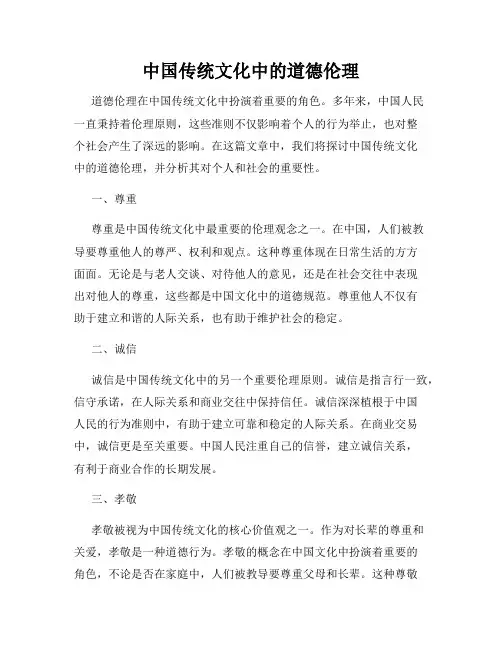 中国传统文化中的道德伦理

道德伦理在中国传统文化中扮演着重要的角色。多年来，中国人民一直秉持着伦理原则，这些准则不仅影响着个人的行为举止，也对整个社会产生了深远的影响。在这篇文章中，我们将探讨中国传统文化中的道德伦理，并分析其对个人和社会的重要性。

一、尊重

尊重是中国传统文化中最重要的伦理观念之一。在中国，人们被教导要尊重他人的尊严、权利和观点。这种尊重体现在日常生活的方方面面。无论是与老人交谈、对待他人的意见，还是在社会交往中表现出对他人的尊重，这些都是中国文化中的道德规范。尊重他人不仅有助于建立和谐的人际关系，也有助于维护社会的稳定。

二、诚信

诚信是中国传统文化中的另一个重要伦理原则。诚信是指言行一致，信守承诺，在人际关系和商业交往中保持信任。诚信深深植根于中国人民的行为准则中，有助于建立可靠和稳定的人际关系。在商业交易中，诚信更是至关重要。中国人民注重自己的信誉，建立诚信关系，有利于商业合作的长期发展。

三、孝敬

孝敬被视为中国传统文化的核心价值观之一。作为对长辈的尊重和关爱，孝敬是一种道德行为。孝敬的概念在中国文化中扮演着重要的角色，不论是否在家庭中，人们被教导要尊重父母和长辈。这种尊敬